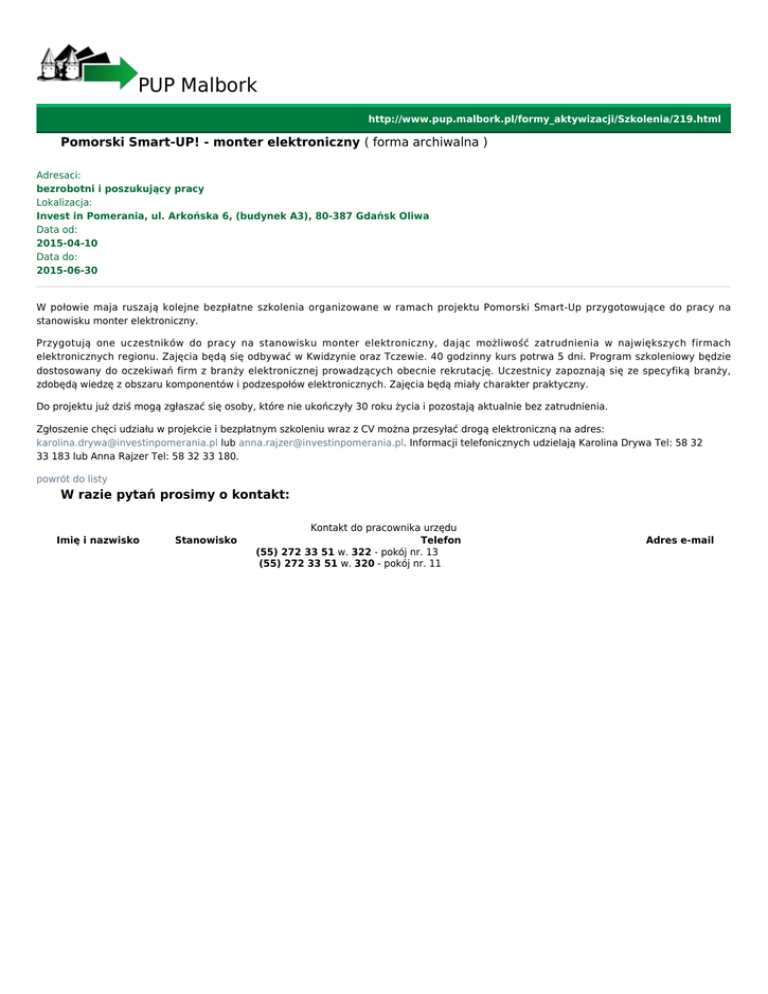 PUP Malbork

http://www.pup.malbork.pl/formy_aktywizacji/Szkolenia/219.html

Pomorski Smart-UP! - monter elektroniczny ( forma archiwalna )

Adresaci:
bezrobotni i poszukujący pracy
Lokalizacja:
Invest in Pomerania, ul. Arkońska 6, (budynek A3), 80-387 Gdańsk Oliwa
Data od:
2015-04-10
Data do:
2015-06-30

W połowie maja ruszają kolejne bezpłatne szkolenia organizowane w ramach projektu Pomorski Smart-Up przygotowujące do pracy na stanowisku monter elektroniczny.

Przygotują one uczestników do pracy na stanowisku monter elektroniczny, dając możliwość zatrudnienia w największych firmach elektronicznych regionu. Zajęcia będą się odbywać w Kwidzynie oraz Tczewie. 40 godzinny kurs potrwa 5 dni. Program szkoleniowy będzie dostosowany do oczekiwań firm z branży elektronicznej prowadzących obecnie rekrutację. Uczestnicy zapoznają się ze specyfiką branży, zdobędą wiedzę z obszaru komponentów i podzespołów elektronicznych. Zajęcia będą miały charakter praktyczny.

Do projektu już dziś mogą zgłaszać się osoby, które nie ukończyły 30 roku życia i pozostają aktualnie bez zatrudnienia.

Zgłoszenie chęci udziału w projekcie i bezpłatnym szkoleniu wraz z CV można przesyłać drogą elektroniczną na adres: karolina.drywa@investinpomerania.pl lub anna.rajzer@investinpomerania.pl. Informacji telefonicznych udzielają Karolina Drywa Tel: 58 32 33 183 lub Anna Rajzer Tel: 58 32 33 180.

powrót do listy

W razie pytań prosimy o kontakt:

Kontakt do pracownika urzędu

| Imię i nazwisko | Stanowisko | Telefon | Adres e-mail |
|---|---|---|---|
| | | (55) 272 33 51 w. 322 - pokój nr. 13 | |
| | | (55) 272 33 51 w. 320 - pokój nr. 11 | |